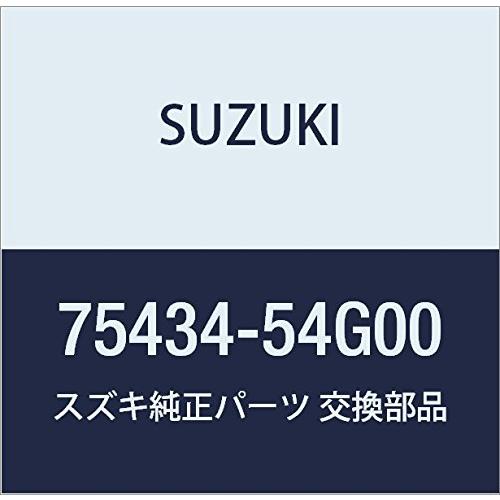 SUZUKI

75434-54G00

スズキ純正パーツ 交換部品